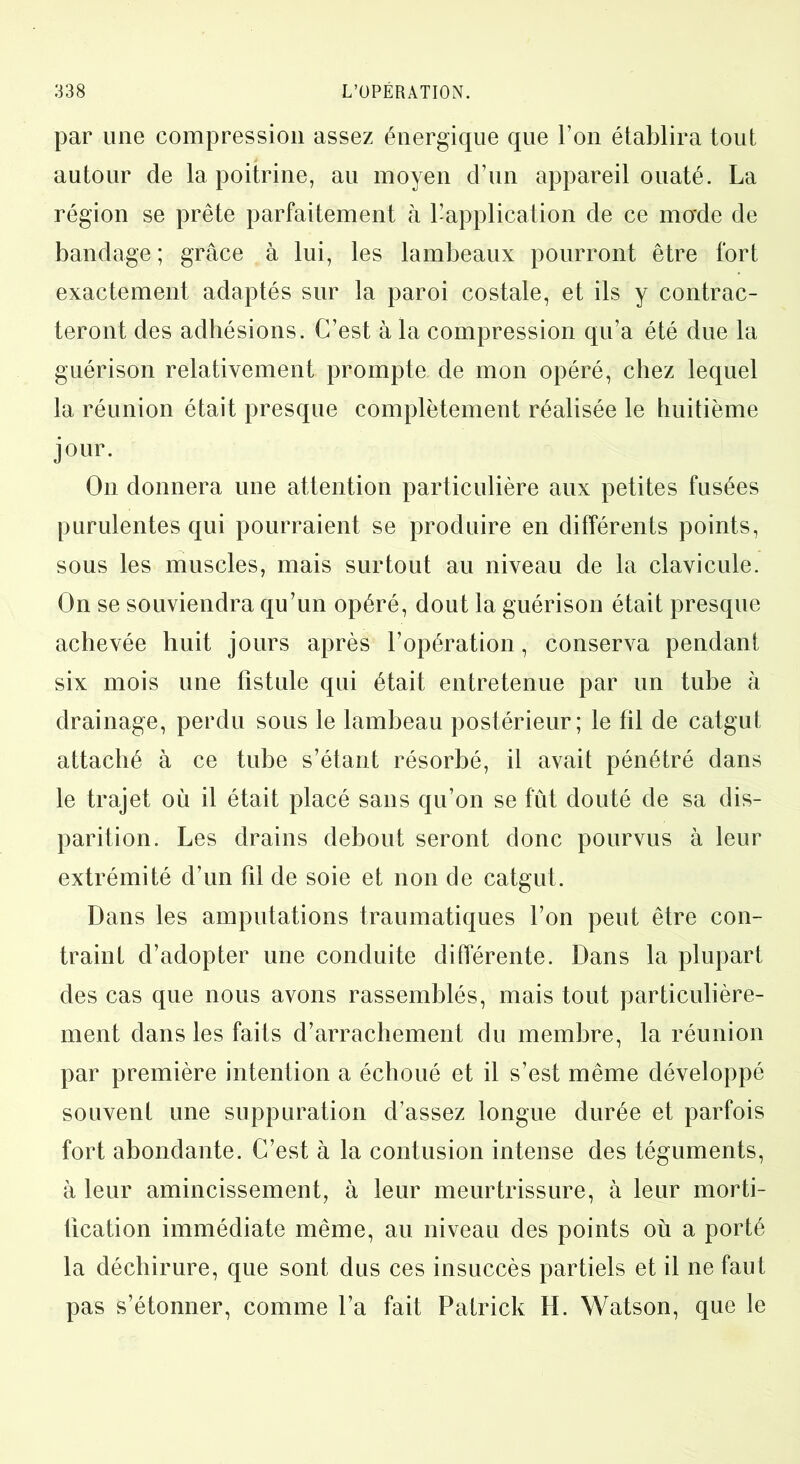 338 L'OPÉRATION.

par une compression assez énergique que l'on établira tout autour de la poitrine, au moyen d'un appareil ouaté. La région se prête parfaitement à l'application de ce mode de bandage; grâce à lui, les lambeaux pourront être fort exactement adaptés sur la paroi costale, et ils y contracteront des adhésions. C'est à la compression qu'a été due la guérison relativement prompte de mon opéré, chez lequel la réunion était presque complètement réalisée le huitième jour.

On donnera une attention particulière aux petites fusées purulentes qui pourraient se produire en différents points, sous les muscles, mais surtout au niveau de la clavicule. On se souviendra qu'un opéré, dout la guérison était presque achevée huit jours après l'opération, conserva pendant six mois une fistule qui était entretenue par un tube à drainage, perdu sous le lambeau postérieur; le fil de catgut attaché à ce tube s'étant résorbé, il avait pénétré dans le trajet où il était placé sans qu'on se fût douté de sa disparition. Les drains debout seront donc pourvus à leur extrémité d'un fil de soie et non de catgut.

Dans les amputations traumatiques l'on peut être contraint d'adopter une conduite différente. Dans la plupart des cas que nous avons rassemblés, mais tout particulièrement dans les faits d'arrachement du membre, la réunion par première intention a échoué et il s'est même développé souvent une suppuration d'assez longue durée et parfois fort abondante. C'est à la contusion intense des téguments, à leur amincissement, à leur meurtrissure, à leur mortification immédiate même, au niveau des points où a porté la déchirure, que sont dus ces insuccès partiels et il ne faut pas s'étonner, comme l'a fait Patrick H. Watson, que le